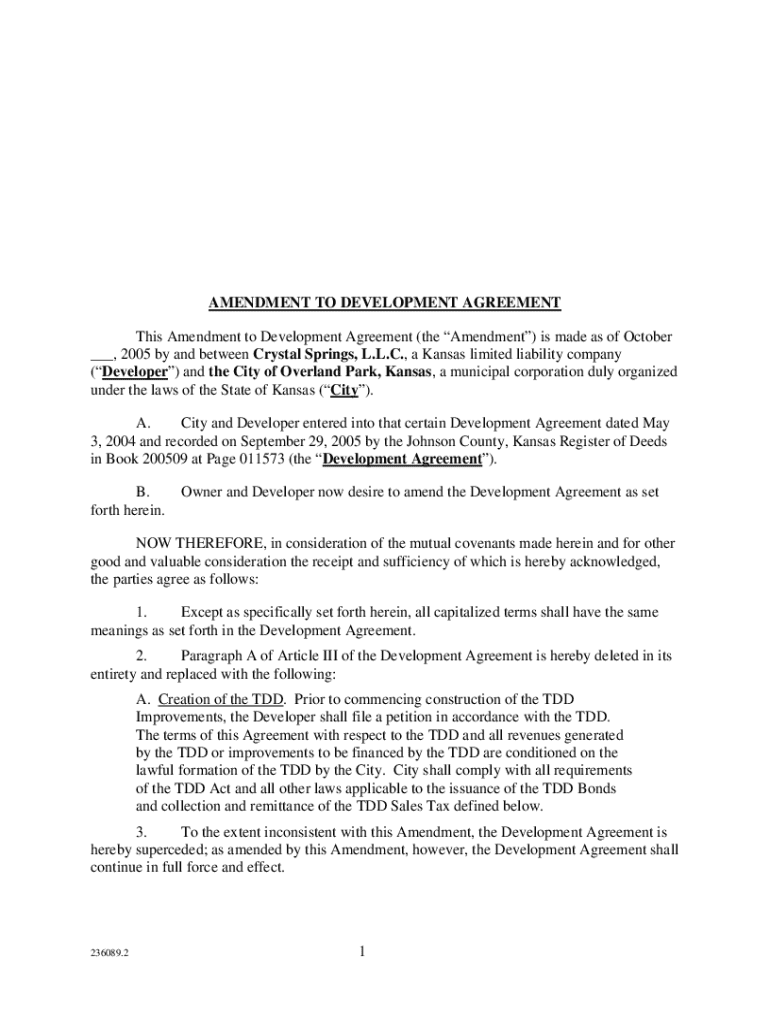 AMENDMENT TO DEVELOPMENT AGREEMENT

This Amendment to Development Agreement (the “Amendment”) is made as of October ___, 2005 by and between Crystal Springs, L.L.C., a Kansas limited liability company (“Developer”) and the City of Overland Park, Kansas, a municipal corporation duly organized under the laws of the State of Kansas (“City”).

A. City and Developer entered into that certain Development Agreement dated May 3, 2004 and recorded on September 29, 2005 by the Johnson County, Kansas Register of Deeds in Book 200509 at Page 011573 (the “Development Agreement”).

B. Owner and Developer now desire to amend the Development Agreement as set forth herein.

NOW THEREFORE, in consideration of the mutual covenants made herein and for other good and valuable consideration the receipt and sufficiency of which is hereby acknowledged, the parties agree as follows:

1. Except as specifically set forth herein, all capitalized terms shall have the same meanings as set forth in the Development Agreement.

2. Paragraph A of Article III of the Development Agreement is hereby deleted in its entirety and replaced with the following:

A. Creation of the TDD. Prior to commencing construction of the TDD Improvements, the Developer shall file a petition in accordance with the TDD. The terms of this Agreement with respect to the TDD and all revenues generated by the TDD or improvements to be financed by the TDD are conditioned on the lawful formation of the TDD by the City. City shall comply with all requirements of the TDD Act and all other laws applicable to the issuance of the TDD Bonds and collection and remittance of the TDD Sales Tax defined below.

3. To the extent inconsistent with this Amendment, the Development Agreement is hereby superceded; as amended by this Amendment, however, the Development Agreement shall continue in full force and effect.

236089.2

1